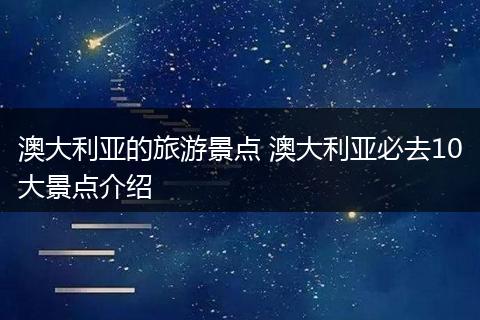 澳大利亚的旅游景点 澳大利亚必去10大景点介绍